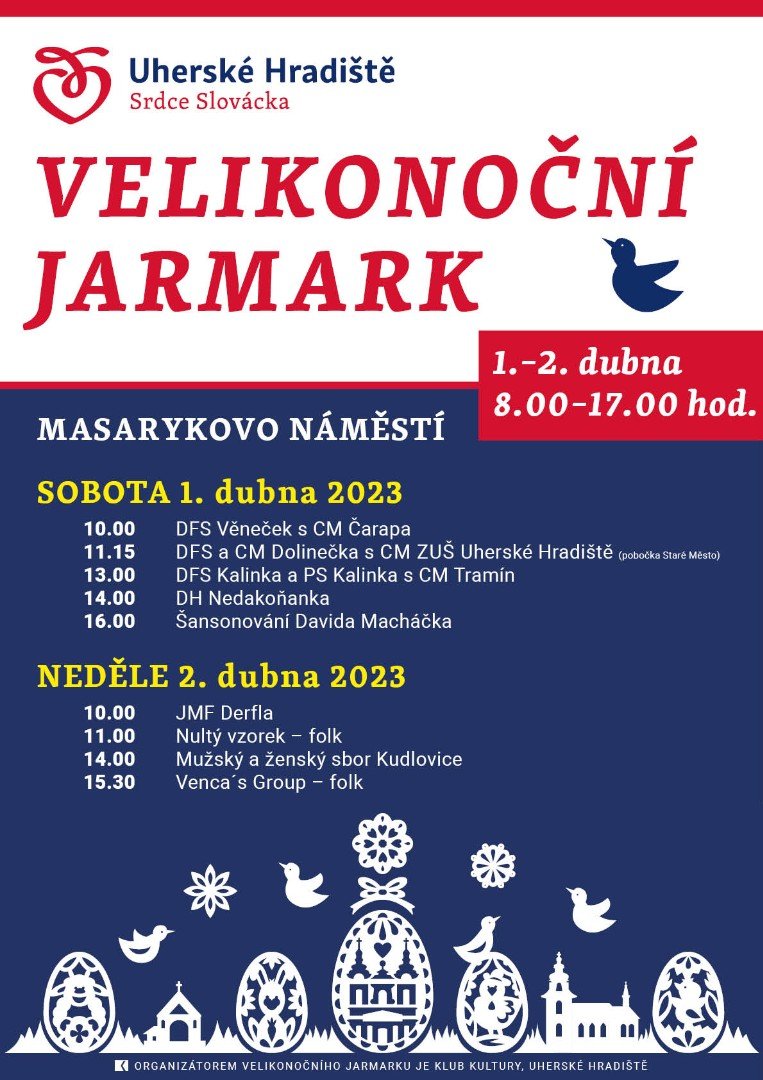 Uherské Hradiště
Srdce Slovácka

VELIKONOČNÍ JARMARK

1.–2. dubna
8.00–17.00 hod.

MASARYKOVO NÁMĚSTÍ

SOBOTA 1. dubna 2023

10.00 DFS Věneček s CM Čarapa
11.15 DFS a CM Dolinečka s CM ZUŠ Uherské Hradiště (pobočka Staré Město)
13.00 DFS Kalinka a PS Kalinka s CM Tramín
14.00 DH Nedakoňanka
16.00 Šansonování Davida Macháčka

NEDĚLE 2. dubna 2023

10.00 JMF Derfla
11.00 Nultý vzorek – folk
14.00 Mužský a ženský sbor Kudlovice
15.30 Venca´s Group – folk

ORGANIZÁTOREM VELIKONOČNÍHO JARMARKU JE KLUB KULTURY, UHERSKÉ HRADIŠTĚ